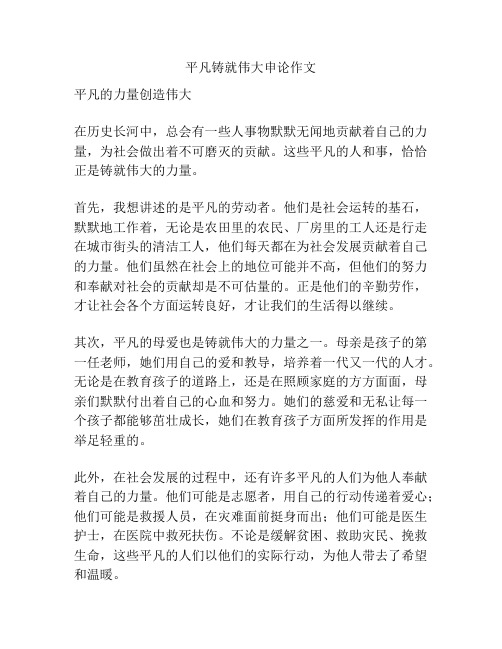 平凡铸就伟大申论作文

平凡的力量创造伟大

在历史长河中，总会有一些人事物默默无闻地贡献着自己的力量，为社会做出着不可磨灭的贡献。这些平凡的人和事，恰恰正是铸就伟大的力量。

首先，我想讲述的是平凡的劳动者。他们是社会运转的基石，默默地工作着，无论是农田里的农民、厂房里的工人还是行走在城市街头的清洁工人，他们每天都在为社会发展贡献着自己的力量。他们虽然在社会上的地位可能并不高，但他们的努力和奉献对社会的贡献却是不可估量的。正是他们的辛勤劳作，才让社会各个方面运转良好，才让我们的生活得以继续。

其次，平凡的母爱也是铸就伟大的力量之一。母亲是孩子的第一任老师，她们用自己的爱和教导，培养着一代又一代的人才。无论是在教育孩子的道路上，还是在照顾家庭的方方面面，母亲们默默付出着自己的心血和努力。她们的慈爱和无私让每一个孩子都能够茁壮成长，她们在教育孩子方面所发挥的作用是举足轻重的。

此外，在社会发展的过程中，还有许多平凡的人们为他人奉献着自己的力量。他们可能是志愿者，用自己的行动传递着爱心；他们可能是救援人员，在灾难面前挺身而出；他们可能是医生护士，在医院中救死扶伤。不论是缓解贫困、救助灾民、挽救生命，这些平凡的人们以他们的实际行动，为他人带去了希望和温暖。